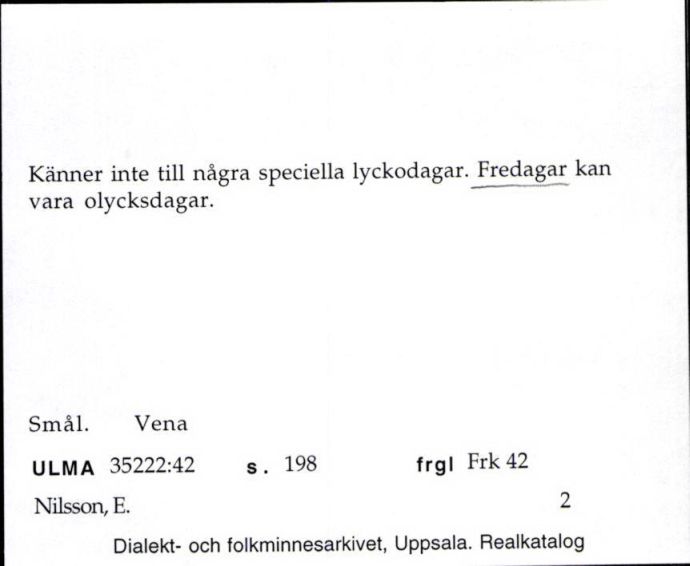 Känner inte till några speciella lyckodagar. Fredagar kan vara olycksdagar.

Smål. Vena

ULMA 35222:42 s. 198 frgl Frk 42

Nilsson, E. 2

Dialekt- och folkminnesarkivet, Uppsala. Realkatalog